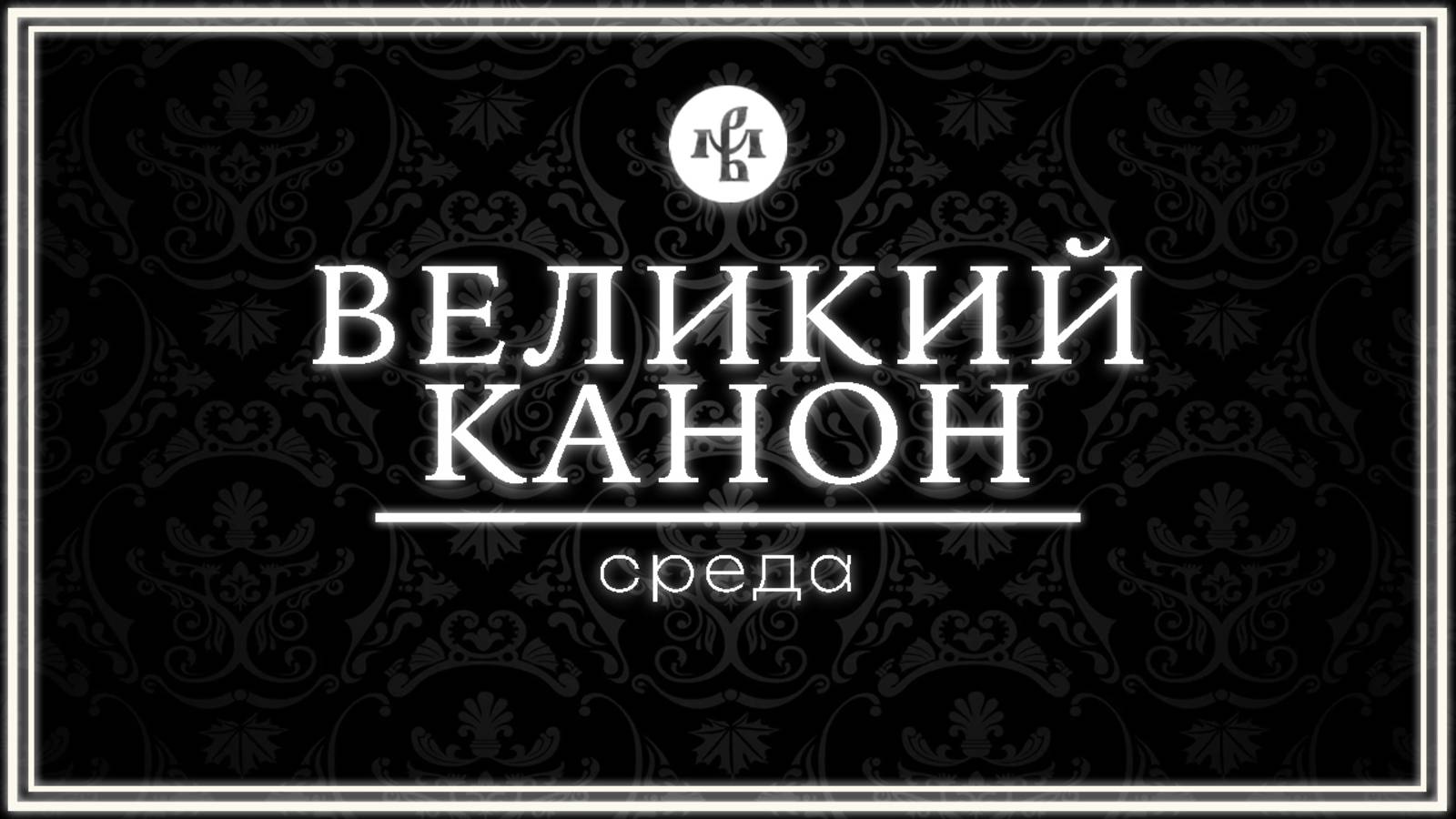 ВЕЛИКИЙ
КАНОН

среда